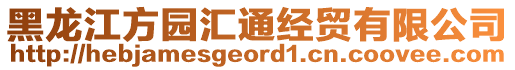 黑龙江方园汇通经贸有限公司
http://hebjamesgeord1.cn.coovee.com